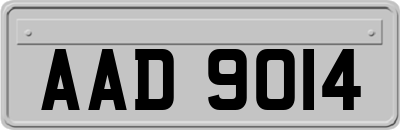 AAD 9014